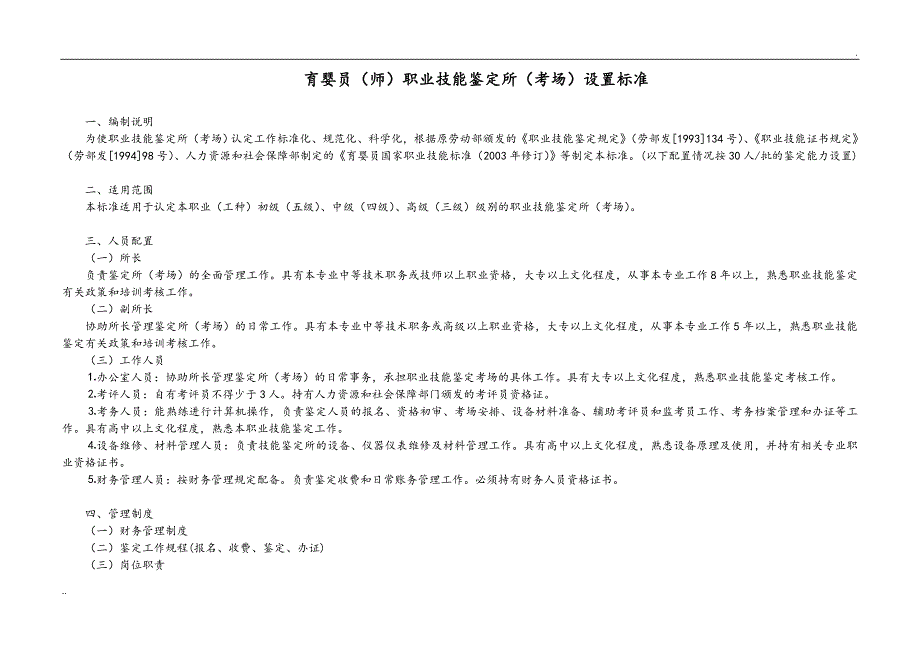 .

育婴员（师）职业技能鉴定所（考场）设置标准

一、编制说明

为使职业技能鉴定所（考场）认定工作标准化、规范化、科学化，根据原劳动部颁发的《职业技能鉴定规定》（劳部发[1993]134号）、《职业技能证书规定》（劳部发[1994]98号）、人力资源和社会保障部制定的《育婴员国家职业技能标准（2003年修订）》等制定本标准。（以下配置情况按30人/批的鉴定能力设置）

二、适用范围

本标准适用于认定本职业（工种）初级（五级）、中级（四级）、高级（三级）级别的职业技能鉴定所（考场）。

三、人员配置

（一）所长

负责鉴定所（考场）的全面管理工作。具有本专业中等技术职务或技师以上职业资格，大专以上文化程度，从事本专业工作8年以上，熟悉职业技能鉴定有关政策和培训考核工作。

（二）副所长

协助所长管理鉴定所（考场）的日常工作。具有本专业中等技术职务或高级以上职业资格，大专以上文化程度，从事本专业工作5年以上，熟悉职业技能鉴定有关政策和培训考核工作。

（三）工作人员

1.办公室人员：协助所长管理鉴定所（考场）的日常事务，承担职业技能鉴定考场的具体工作。具有大专以上文化程度，熟悉职业技能鉴定考核工作。

2.考评人员：自有考评员不得少于3人。持有人力资源和社会保障部门颁发的考评员资格证。

3.考务人员：能熟练进行计算机操作，负责鉴定人员的报名、资格初审、考场安排、设备材料准备、辅助考评员和监考员工作、考务档案管理和办证等工作。具有高中以上文化程度，熟悉本职业技能鉴定工作。

4.设备维修、材料管理人员：负责技能鉴定所的设备、仪器仪表维修及材料管理工作。具有高中以上文化程度，熟悉设备原理及使用，并持有相关专业职业资格证书。

5.财务管理人员：按财务管理规定配备。负责鉴定收费和日常账务管理工作。必须持有财务人员资格证书。

四、管理制度

（一）财务管理制度

（二）鉴定工作规程(报名、收费、鉴定、办证)

（三）岗位职责

..